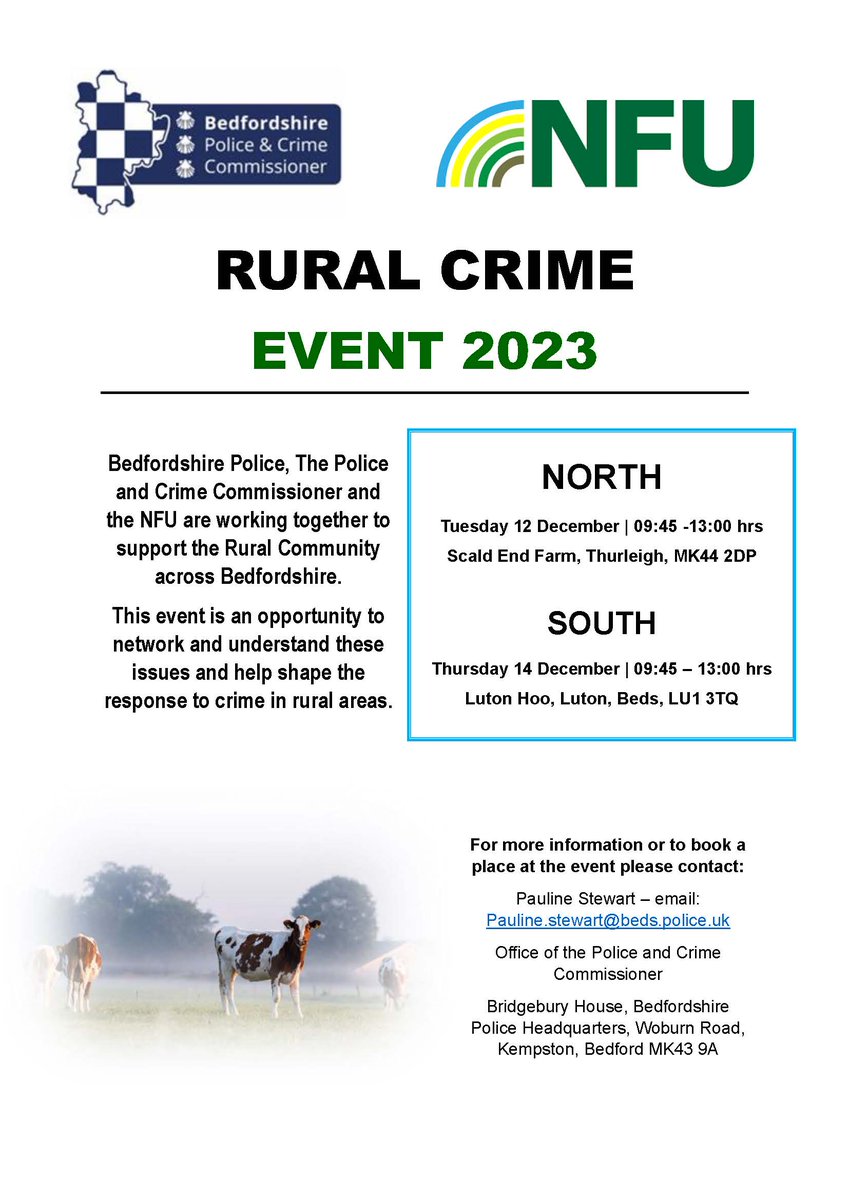 Bedfordshire Police & Crime Commissioner

NFU

RURAL CRIME
EVENT 2023

Bedfordshire Police, The Police and Crime Commissioner and the NFU are working together to support the Rural Community across Bedfordshire.

This event is an opportunity to network and understand these issues and help shape the response to crime in rural areas.

NORTH
Tuesday 12 December | 09:45 -13:00 hrs
Scald End Farm, Thurleigh, MK44 2DP

SOUTH
Thursday 14 December | 09:45 – 13:00 hrs
Luton Hoo, Luton, Beds, LU1 3TQ

For more information or to book a place at the event please contact:

Pauline Stewart – email: Pauline.stewart@beds.police.uk

Office of the Police and Crime Commissioner

Bridgebury House, Bedfordshire Police Headquarters, Woburn Road, Kempston, Bedford MK43 9A